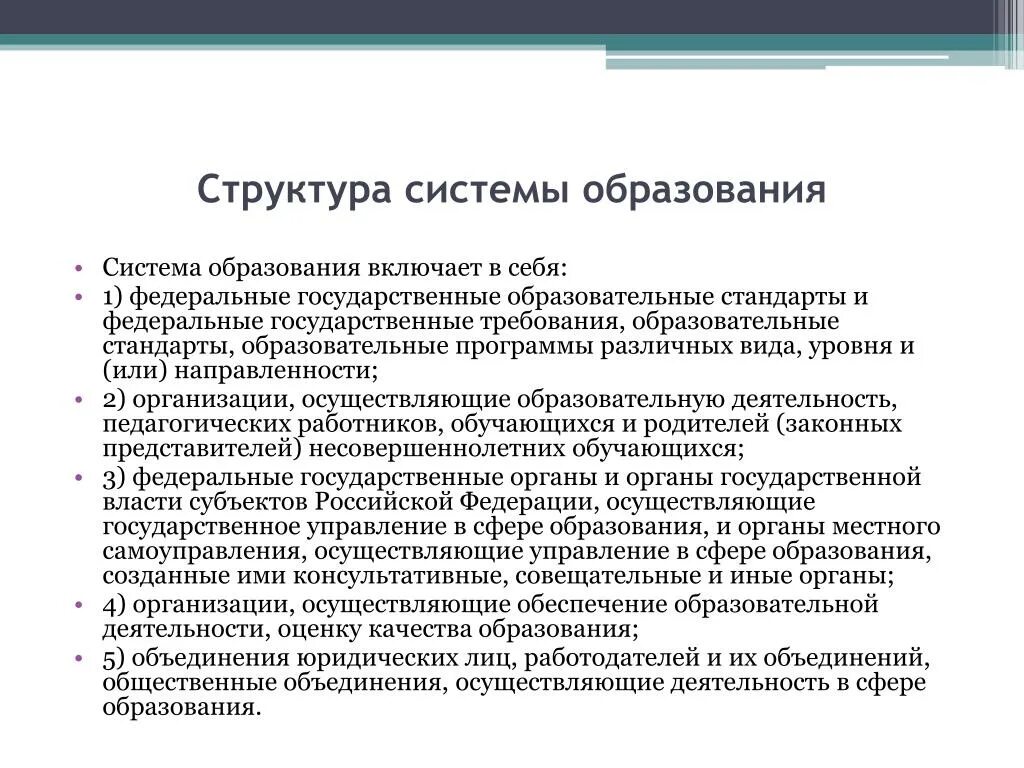 Структура системы образования

• Система образования включает в себя:
• 1) федеральные государственные образовательные стандарты и федеральные государственные требования, образовательные стандарты, образовательные программы различных вида, уровня и (или) направленности;
• 2) организации, осуществляющие образовательную деятельность, педагогических работников, обучающихся и родителей (законных представителей) несовершеннолетних обучающихся;
• 3) федеральные государственные органы и органы государственной власти субъектов Российской Федерации, осуществляющие государственное управление в сфере образования, и органы местного самоуправления, осуществляющие управление в сфере образования, созданные ими консультативные, совещательные и иные органы;
• 4) организации, осуществляющие обеспечение образовательной деятельности, оценку качества образования;
• 5) объединения юридических лиц, работодателей и их объединений, общественные объединения, осуществляющие деятельность в сфере образования.